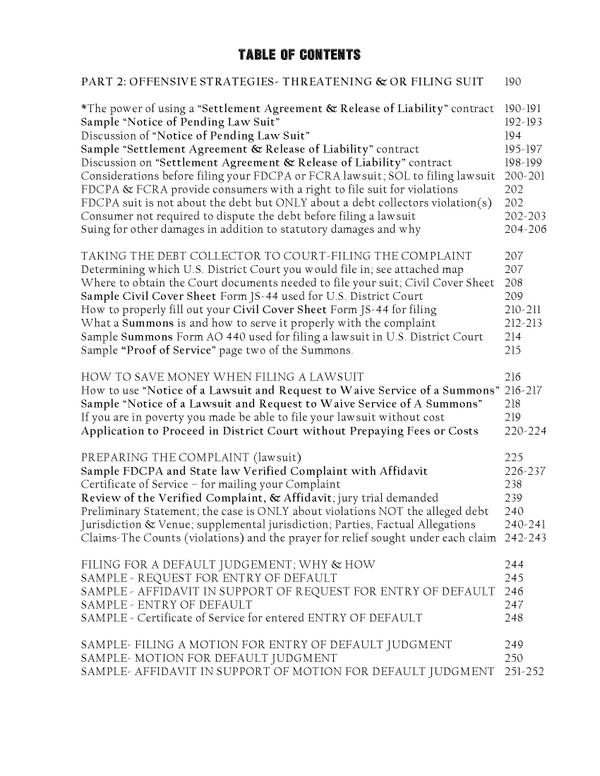 TABLE OF CONTENTS

PART 2: OFFENSIVE STRATEGIES- THREATENING & OR FILING SUIT 190

*The power of using a "Settlement Agreement & Release of Liability" contract 190-191
Sample "Notice of Pending Law Suit" 192-193
Discussion of "Notice of Pending Law Suit" 194
Sample "Settlement Agreement & Release of Liability" contract 195-197
Discussion on "Settlement Agreement & Release of Liability" contract 198-199
Considerations before filing your FDCPA or FCRA lawsuit; SOL to filing lawsuit 200-201
FDCPA & FCRA provide consumers with a right to file suit for violations 202
FDCPA suit is not about the debt but ONLY about a debt collectors violation(s) 202
Consumer not required to dispute the debt before filing a lawsuit 202-203
Suing for other damages in addition to statutory damages and why 204-206

TAKING THE DEBT COLLECTOR TO COURT-FILING THE COMPLAINT 207
Determining which U.S. District Court you would file in; see attached map 207
Where to obtain the Court documents needed to file your suit; Civil Cover Sheet 208
Sample Civil Cover Sheet Form JS-44 used for U.S. District Court 209
How to properly fill out your Civil Cover Sheet Form JS-44 for filing 210-211
What a Summons is and how to serve it properly with the complaint 212-213
Sample Summons Form AO 440 used for filing a lawsuit in U.S. District Court 214
Sample "Proof of Service" page two of the Summons. 215

HOW TO SAVE MONEY WHEN FILING A LAWSUIT 216
How to use "Notice of a Lawsuit and Request to Waive Service of a Summons" 216-217
Sample "Notice of a Lawsuit and Request to Waive Service of A Summons" 218
If you are in poverty you made be able to file your lawsuit without cost 219
Application to Proceed in District Court without Prepaying Fees or Costs 220-224

PREPARING THE COMPLAINT (lawsuit) 225
Sample FDCPA and State law Verified Complaint with Affidavit 226-237
Certificate of Service – for mailing your Complaint 238
Review of the Verified Complaint, & Affidavit; jury trial demanded 239
Preliminary Statement; the case is ONLY about violations NOT the alleged debt 240
Jurisdiction & Venue; supplemental jurisdiction; Parties, Factual Allegations 240-241
Claims-The Counts (violations) and the prayer for relief sought under each claim 242-243

FILING FOR A DEFAULT JUDGEMENT; WHY & HOW 244
SAMPLE - REQUEST FOR ENTRY OF DEFAULT 245
SAMPLE - AFFIDAVIT IN SUPPORT OF REQUEST FOR ENTRY OF DEFAULT 246
SAMPLE - ENTRY OF DEFAULT 247
SAMPLE - Certificate of Service for entered ENTRY OF DEFAULT 248

SAMPLE- FILING A MOTION FOR ENTRY OF DEFAULT JUDGMENT 249
SAMPLE- MOTION FOR DEFAULT JUDGMENT 250
SAMPLE- AFFIDAVIT IN SUPPORT OF MOTION FOR DEFAULT JUDGMENT 251-252